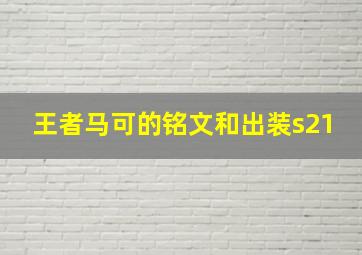 王者马可的铭文和出装s21